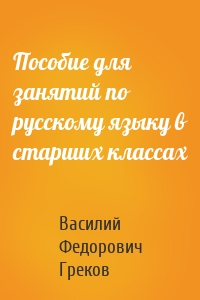 Пособие для занятий по русскому языку в старших классах

Василий Федорович Греков